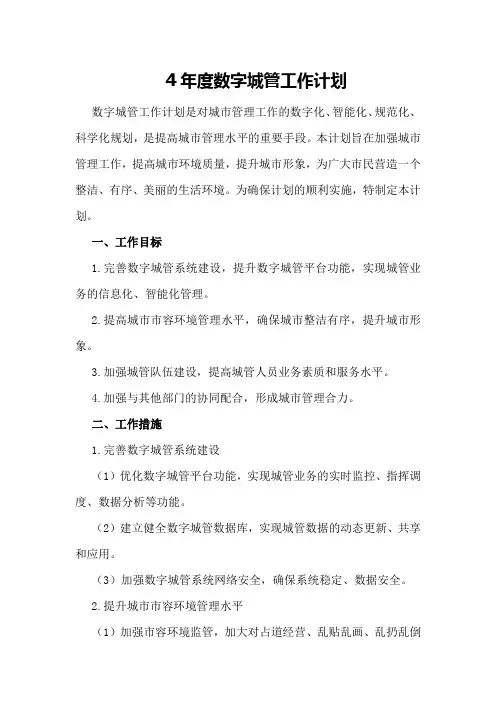 4年度数字城管工作计划

数字城管工作计划是对城市管理工作的数字化、智能化、规范化、科学化规划，是提高城市管理水平的重要手段。本计划旨在加强城市管理工作，提高城市环境质量，提升城市形象，为广大市民营造一个整洁、有序、美丽的生活环境。为确保计划的顺利实施，特制定本计划。

一、工作目标

1.完善数字城管系统建设，提升数字城管平台功能，实现城管业务的信息化、智能化管理。

2.提高城市市容环境管理水平，确保城市整洁有序，提升城市形象。

3.加强城管队伍建设，提高城管人员业务素质和服务水平。

4.加强与其他部门的协同配合，形成城市管理合力。

二、工作措施

1.完善数字城管系统建设

（1）优化数字城管平台功能，实现城管业务的实时监控、指挥调度、数据分析等功能。

（2）建立健全数字城管数据库，实现城管数据的动态更新、共享和应用。

（3）加强数字城管系统网络安全，确保系统稳定、数据安全。

2.提升城市市容环境管理水平

（1）加强市容环境监管，加大对占道经营、乱贴乱画、乱扔乱倒